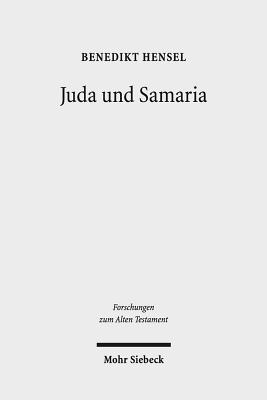 BENEDIKT HENSEL

Juda und Samaria

Forschungen
zum Alten Testament

Mohr Siebeck